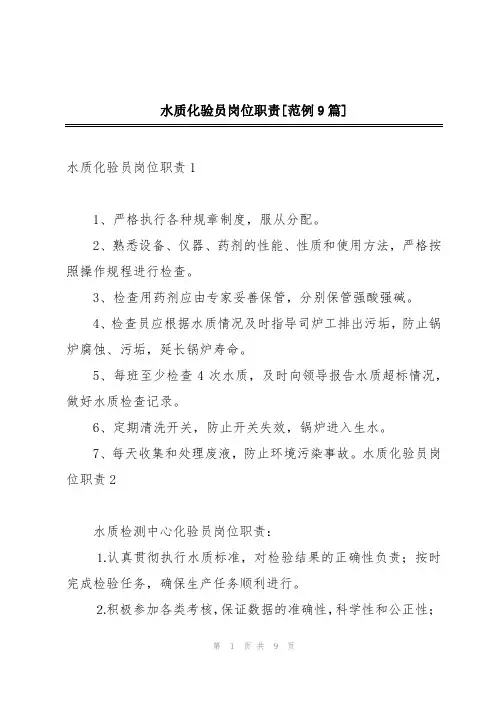 水质化验员岗位职责[范例9篇]

水质化验员岗位职责1

1、严格执行各种规章制度，服从分配。

2、熟悉设备、仪器、药剂的性能、性质和使用方法，严格按照操作规程进行检查。

3、检查用药剂应由专家妥善保管，分别保管强酸强碱。

4、检查员应根据水质情况及时指导司炉工排出污垢，防止锅炉腐蚀、污垢，延长锅炉寿命。

5、每班至少检查4次水质，及时向领导报告水质超标情况，做好水质检查记录。

6、定期清洗开关，防止开关失效，锅炉进入生水。

7、每天收集和处理废液，防止环境污染事故。水质化验员岗位职责2

水质检测中心化验员岗位职责：

1.认真贯彻执行水质标准，对检验结果的正确性负责；按时完成检验任务，确保生产任务顺利进行。

2.积极参加各类考核，保证数据的准确性，科学性和公正性；

第 1 页 共 9 页